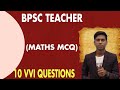 BPSC TEACHER

(MATHS MCQ)

10 VVI QUESTIONS